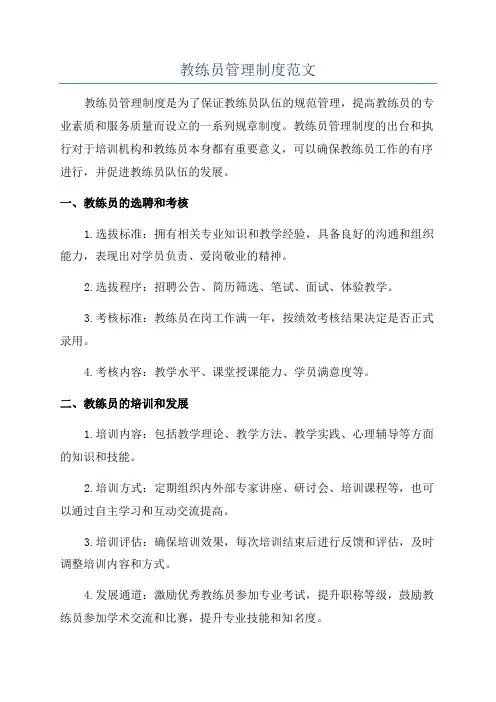 教练员管理制度范文

教练员管理制度是为了保证教练员队伍的规范管理，提高教练员的专业素质和服务质量而设立的一系列规章制度。教练员管理制度的出台和执行对于培训机构和教练员本身都有重要意义，可以确保教练员工作的有序进行，并促进教练员队伍的发展。

一、教练员的选聘和考核

1.选拔标准：拥有相关专业知识和教学经验，具备良好的沟通和组织能力，表现出对学员负责、爱岗敬业的精神。

2.选拔程序：招聘公告、简历筛选、笔试、面试、体验教学。

3.考核标准：教练员在岗工作满一年，按绩效考核结果决定是否正式录用。

4.考核内容：教学水平、课堂授课能力、学员满意度等。

二、教练员的培训和发展

1.培训内容：包括教学理论、教学方法、教学实践、心理辅导等方面的知识和技能。

2.培训方式：定期组织内外部专家讲座、研讨会、培训课程等，也可以通过自主学习和互动交流提高。

3.培训评估：确保培训效果，每次培训结束后进行反馈和评估，及时调整培训内容和方式。

4.发展通道：激励优秀教练员参加专业考试，提升职称等级，鼓励教练员参加学术交流和比赛，提升专业技能和知名度。